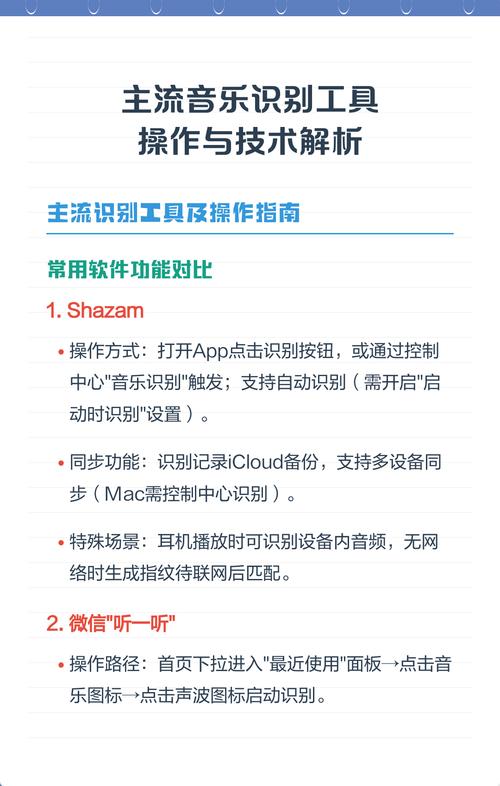 主流音乐识别工具
操作与技术解析

主流识别工具及操作指南

常用软件功能对比

1. Shazam

• 操作方式：打开App点击识别按钮，或通过控制中心"音乐识别"触发；支持自动识别（需开启"启动时识别"设置）。

• 同步功能：识别记录iCloud备份，支持多设备同步（Mac需控制中心识别）。

• 特殊场景：耳机播放时可识别设备内音频，无网络时生成指纹待联网后匹配。

2. 微信"听一听"

• 操作路径：首页下拉进入"最近使用"面板→点击音乐图标→点击声波图标启动识别。